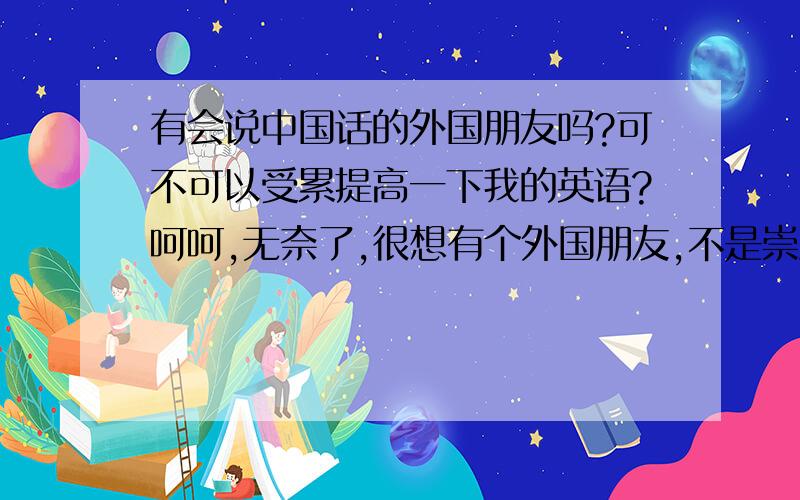 有会说中国话的外国朋友吗?可不可以受累提高一下我的英语?呵呵,无奈了,很想有个外国朋友,不是崇